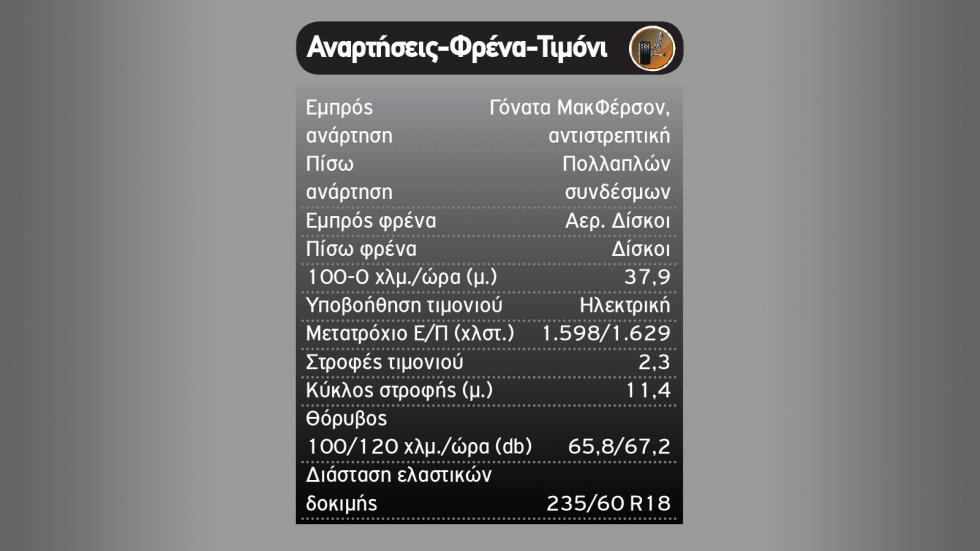 Αναρτήσεις-Φρένα-Τιμόνι

| | |
|---|---|
| Εμπρός ανάρτηση | Γόνατα ΜακΦέρσον, αντιστρεπτική |
| Πίσω ανάρτηση | Πολλαπλών συνδέσμων |
| Εμπρός φρένα | Αερ. Δίσκοι |
| Πίσω φρένα | Δίσκοι |
| 100-0 χλμ./ώρα (μ.) | 37,9 |
| Υποβοήθηση τιμονιού | Ηλεκτρική |
| Μετατρόχιο Ε/Π (χλστ.) | 1.598/1.629 |
| Στροφές τιμονιού | 2,3 |
| Κύκλος στροφής (μ.) | 11,4 |
| Θόρυβος 100/120 χλμ./ώρα (db) | 65,8/67,2 |
| Διάσταση ελαστικών δοκιμής | 235/60 R18 |